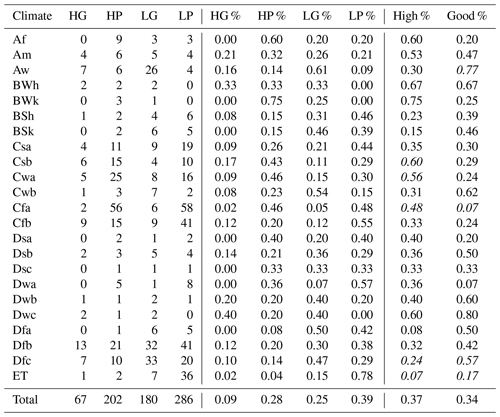 | Climate | HG | HP | LG | LP | HG % | HP % | LG % | LP % | High % | Good % |
|---|---|---|---|---|---|---|---|---|---|---|
| Af | 0 | 9 | 3 | 3 | 0.00 | 0.60 | 0.20 | 0.20 | 0.60 | 0.20 |
| Am | 4 | 6 | 5 | 4 | 0.21 | 0.32 | 0.26 | 0.21 | 0.53 | 0.47 |
| Aw | 7 | 6 | 26 | 4 | 0.16 | 0.14 | 0.61 | 0.09 | 0.30 | 0.77 |
| BWh | 2 | 2 | 2 | 0 | 0.33 | 0.33 | 0.33 | 0.00 | 0.67 | 0.67 |
| BWk | 0 | 3 | 1 | 0 | 0.00 | 0.75 | 0.25 | 0.00 | 0.75 | 0.25 |
| BSh | 1 | 2 | 4 | 6 | 0.08 | 0.15 | 0.31 | 0.46 | 0.23 | 0.39 |
| BSk | 0 | 2 | 6 | 5 | 0.00 | 0.15 | 0.46 | 0.39 | 0.15 | 0.46 |
| Csa | 4 | 11 | 9 | 19 | 0.09 | 0.26 | 0.21 | 0.44 | 0.35 | 0.30 |
| Csb | 6 | 15 | 4 | 10 | 0.17 | 0.43 | 0.11 | 0.29 | 0.60 | 0.29 |
| Cwa | 5 | 25 | 8 | 16 | 0.09 | 0.46 | 0.15 | 0.30 | 0.56 | 0.24 |
| Cwb | 1 | 3 | 7 | 2 | 0.08 | 0.23 | 0.54 | 0.15 | 0.31 | 0.62 |
| Cfa | 2 | 56 | 6 | 58 | 0.02 | 0.46 | 0.05 | 0.48 | 0.48 | 0.07 |
| Cfb | 9 | 15 | 9 | 41 | 0.12 | 0.20 | 0.12 | 0.55 | 0.33 | 0.24 |
| Dsa | 0 | 2 | 1 | 2 | 0.00 | 0.40 | 0.20 | 0.40 | 0.40 | 0.20 |
| Dsb | 2 | 3 | 5 | 4 | 0.14 | 0.21 | 0.36 | 0.29 | 0.36 | 0.50 |
| Dsc | 0 | 1 | 1 | 1 | 0.00 | 0.33 | 0.33 | 0.33 | 0.33 | 0.33 |
| Dwa | 0 | 5 | 1 | 8 | 0.00 | 0.36 | 0.07 | 0.57 | 0.36 | 0.07 |
| Dwb | 1 | 1 | 2 | 1 | 0.20 | 0.20 | 0.40 | 0.20 | 0.40 | 0.60 |
| Dwc | 2 | 1 | 2 | 0 | 0.40 | 0.20 | 0.40 | 0.00 | 0.60 | 0.80 |
| Dfa | 0 | 1 | 6 | 5 | 0.00 | 0.08 | 0.50 | 0.42 | 0.08 | 0.50 |
| Dfb | 13 | 21 | 32 | 41 | 0.12 | 0.20 | 0.30 | 0.38 | 0.32 | 0.42 |
| Dfc | 7 | 10 | 33 | 20 | 0.10 | 0.14 | 0.47 | 0.29 | 0.24 | 0.57 |
| ET | 1 | 2 | 7 | 36 | 0.02 | 0.04 | 0.15 | 0.78 | 0.07 | 0.17 |
| Total | 67 | 202 | 180 | 286 | 0.09 | 0.28 | 0.25 | 0.39 | 0.37 | 0.34 |